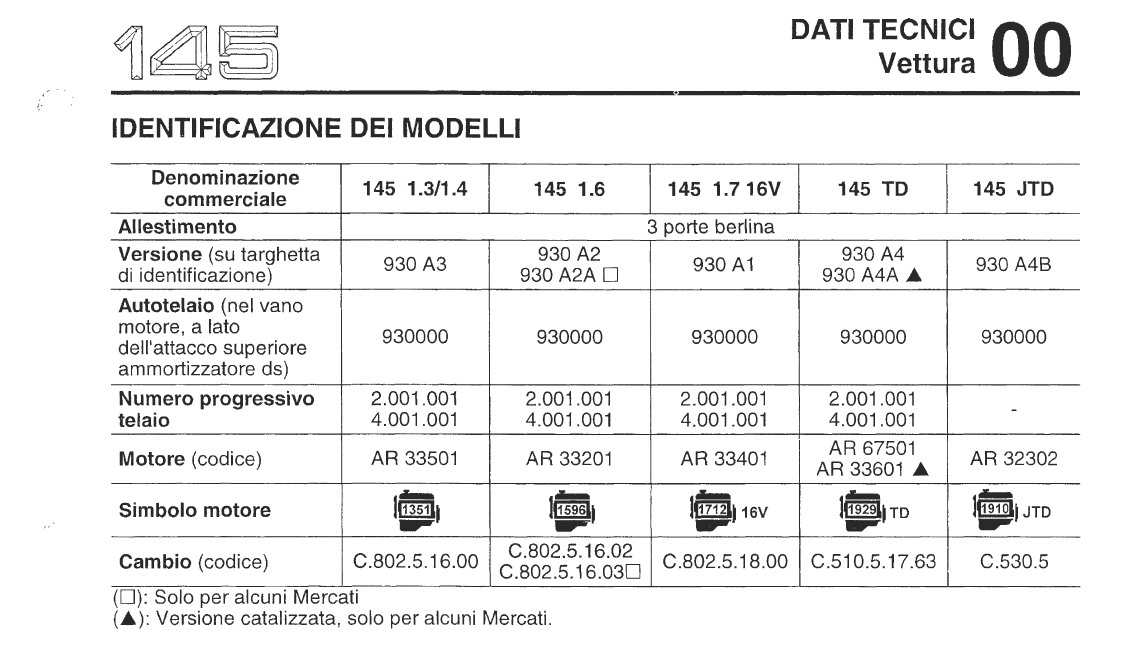 145

DATI TECNICI Vettura 00

IDENTIFICAZIONE DEI MODELLI

| Denominazione commerciale | 145 1.3/1.4 | 145 1.6 | 145 1.7 16V | 145 TD | 145 JTD |
|---|---|---|---|---|---|
| Allestimento | 3 porte berlina | | | | |
| Versione (su targhetta di identificazione) | 930 A3 | 930 A2 930 A2A □ | 930 A1 | 930 A4 930 A4A ▲ | 930 A4B |
| Autotelaio (nel vano motore, a lato dell'attacco superiore ammortizzatore ds) | 930000 | 930000 | 930000 | 930000 | 930000 |
| Numero progressivo telaio | 2.001.001 4.001.001 | 2.001.001 4.001.001 | 2.001.001 4.001.001 | 2.001.001 4.001.001 | - |
| Motore (codice) | AR 33501 | AR 33201 | AR 33401 | AR 67501 AR 33601 ▲ | AR 32302 |
| Simbolo motore | 1351 | 1596 | 1712 16V | 1929 TD | 1910 JTD |
| Cambio (codice) | C.802.5.16.00 | C.802.5.16.02 C.802.5.16.03□ | C.802.5.18.00 | C.510.5.17.63 | C.530.5 |

(□): Solo per alcuni Mercati
(▲): Versione catalizzata, solo per alcuni Mercati.